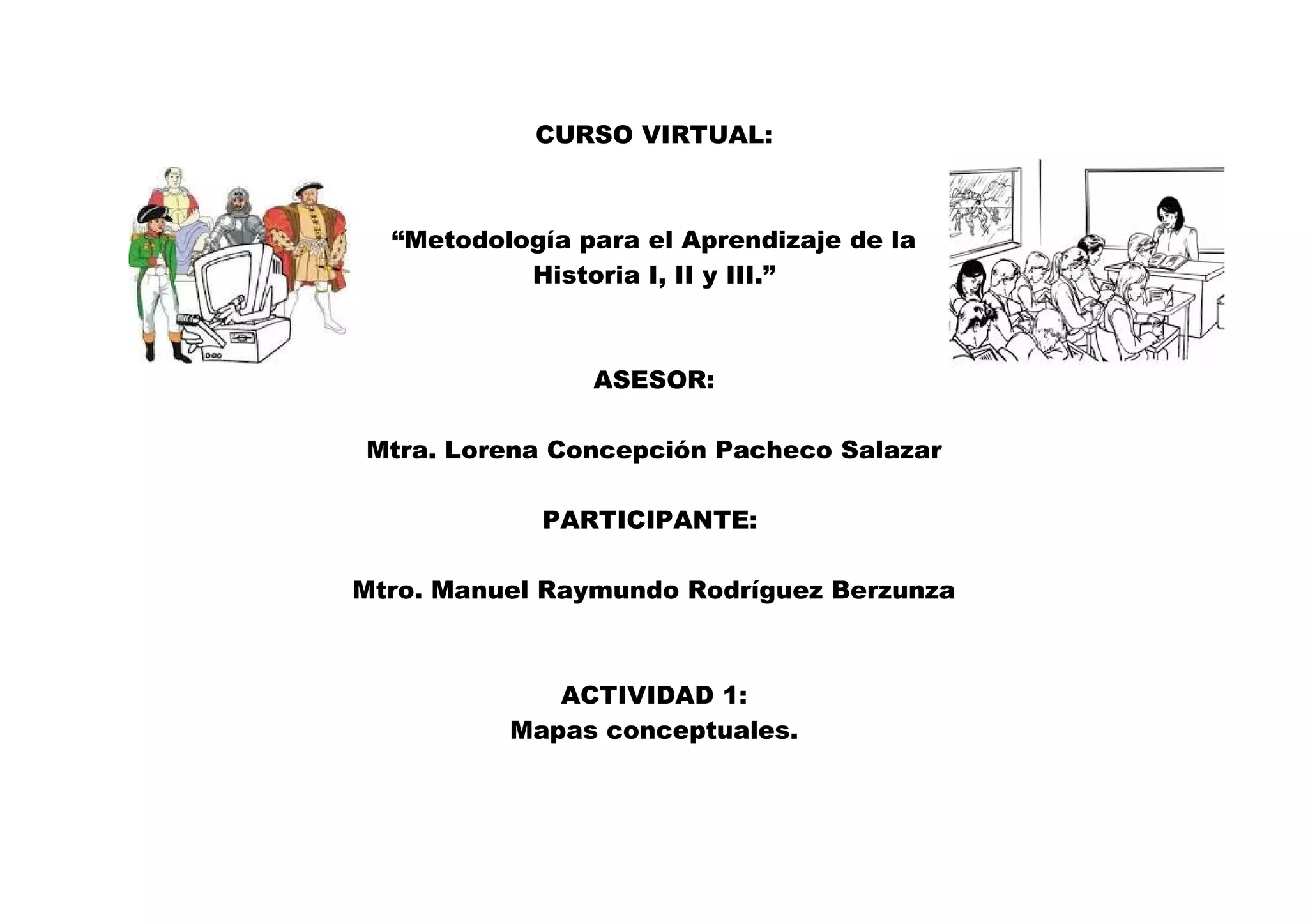 CURSO VIRTUAL:

“Metodología para el Aprendizaje de la Historia I, II y III.”

ASESOR:

Mtra. Lorena Concepción Pacheco Salazar

PARTICIPANTE:

Mtro. Manuel Raymundo Rodríguez Berzunza

ACTIVIDAD 1:
Mapas conceptuales.